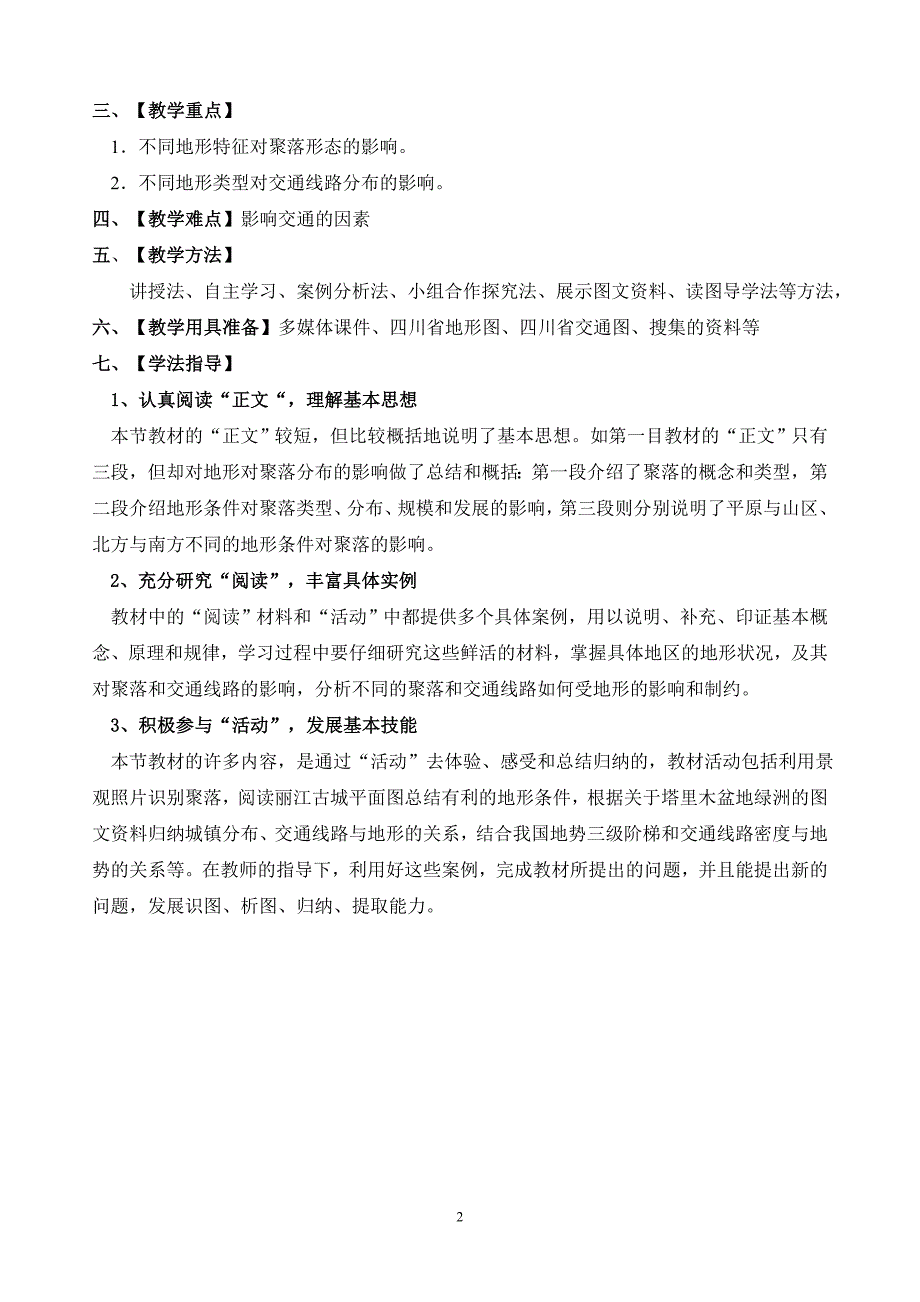 三、【教学重点】

1．不同地形特征对聚落形态的影响。

2．不同地形类型对交通线路分布的影响。

四、【教学难点】影响交通的因素

五、【教学方法】

讲授法、自主学习、案例分析法、小组合作探究法、展示图文资料、读图导学法等方法，

六、【教学用具准备】多媒体课件、四川省地形图、四川省交通图、搜集的资料等

七、【学法指导】

1、认真阅读“正文“，理解基本思想

本节教材的“正文”较短，但比较概括地说明了基本思想。如第一目教材的“正文”只有三段，但却对地形对聚落分布的影响做了总结和概括：第一段介绍了聚落的概念和类型，第二段介绍地形条件对聚落类型、分布、规模和发展的影响，第三段则分别说明了平原与山区、北方与南方不同的地形条件对聚落的影响。

2、充分研究“阅读”，丰富具体实例

教材中的“阅读”材料和“活动”中都提供多个具体案例，用以说明、补充、印证基本概念、原理和规律，学习过程中要仔细研究这些鲜活的材料，掌握具体地区的地形状况，及其对聚落和交通线路的影响，分析不同的聚落和交通线路如何受地形的影响和制约。

3、积极参与“活动”，发展基本技能

本节教材的许多内容，是通过“活动”去体验、感受和总结归纳的，教材活动包括利用景观照片识别聚落，阅读丽江古城平面图总结有利的地形条件，根据关于塔里木盆地绿洲的图文资料归纳城镇分布、交通线路与地形的关系，结合我国地势三级阶梯和交通线路密度与地势的关系等。在教师的指导下，利用好这些案例，完成教材所提出的问题，并且能提出新的问题，发展识图、析图、归纳、提取能力。

2